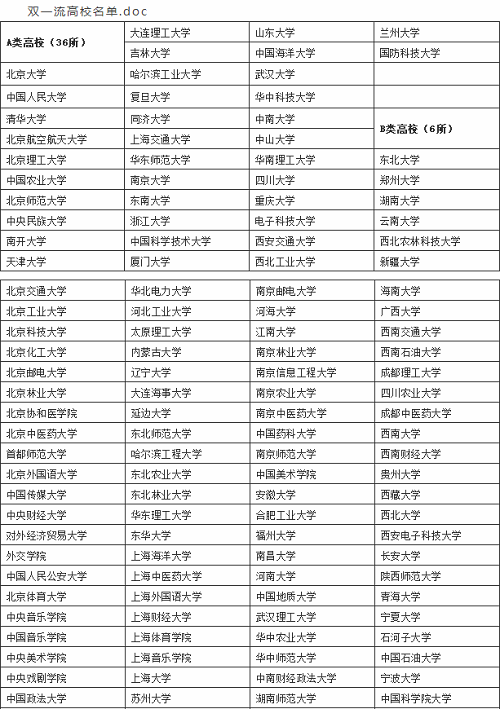 双一流高校名单.doc

| A类高校（36所） | 大连理工大学 | 山东大学 | 兰州大学 |
|---|---|---|---|
| | 吉林大学 | 中国海洋大学 | 国防科技大学 |
| 北京大学 | 哈尔滨工业大学 | 武汉大学 | |
| 中国人民大学 | 复旦大学 | 华中科技大学 | |
| 清华大学 | 同济大学 | 中南大学 | B类高校（6所） |
| 北京航空航天大学 | 上海交通大学 | 中山大学 | |
| 北京理工大学 | 华东师范大学 | 华南理工大学 | 东北大学 |
| 中国农业大学 | 南京大学 | 四川大学 | 郑州大学 |
| 北京师范大学 | 东南大学 | 重庆大学 | 湖南大学 |
| 中央民族大学 | 浙江大学 | 电子科技大学 | 云南大学 |
| 南开大学 | 中国科学技术大学 | 西安交通大学 | 西北农林科技大学 |
| 天津大学 | 厦门大学 | 西北工业大学 | 新疆大学 |

| 北京交通大学 | 华北电力大学 | 南京邮电大学 | 海南大学 |
|---|---|---|---|
| 北京工业大学 | 河北工业大学 | 河海大学 | 广西大学 |
| 北京科技大学 | 太原理工大学 | 江南大学 | 西南交通大学 |
| 北京化工大学 | 内蒙古大学 | 南京林业大学 | 西南石油大学 |
| 北京邮电大学 | 辽宁大学 | 南京信息工程大学 | 成都理工大学 |
| 北京林业大学 | 大连海事大学 | 南京农业大学 | 四川农业大学 |
| 北京协和医学院 | 延边大学 | 南京中医药大学 | 成都中医药大学 |
| 北京中医药大学 | 东北师范大学 | 中国药科大学 | 西南大学 |
| 首都师范大学 | 哈尔滨工程大学 | 南京师范大学 | 西南财经大学 |
| 北京外国语大学 | 东北农业大学 | 中国美术学院 | 贵州大学 |
| 中国传媒大学 | 东北林业大学 | 安徽大学 | 西藏大学 |
| 中央财经大学 | 华东理工大学 | 合肥工业大学 | 西北大学 |
| 对外经济贸易大学 | 东华大学 | 福州大学 | 西安电子科技大学 |
| 外交学院 | 上海海洋大学 | 南昌大学 | 长安大学 |
| 中国人民公安大学 | 上海中医药大学 | 河南大学 | 陕西师范大学 |
| 北京体育大学 | 上海外国语大学 | 中国地质大学 | 青海大学 |
| 中央音乐学院 | 上海财经大学 | 武汉理工大学 | 宁夏大学 |
| 中国音乐学院 | 上海体育学院 | 华中农业大学 | 石河子大学 |
| 中央美术学院 | 上海音乐学院 | 华中师范大学 | 中国石油大学 |
| 中央戏剧学院 | 上海大学 | 中南财经政法大学 | 宁波大学 |
| 中国政法大学 | 苏州大学 | 湖南师范大学 | 中国科学院大学 |